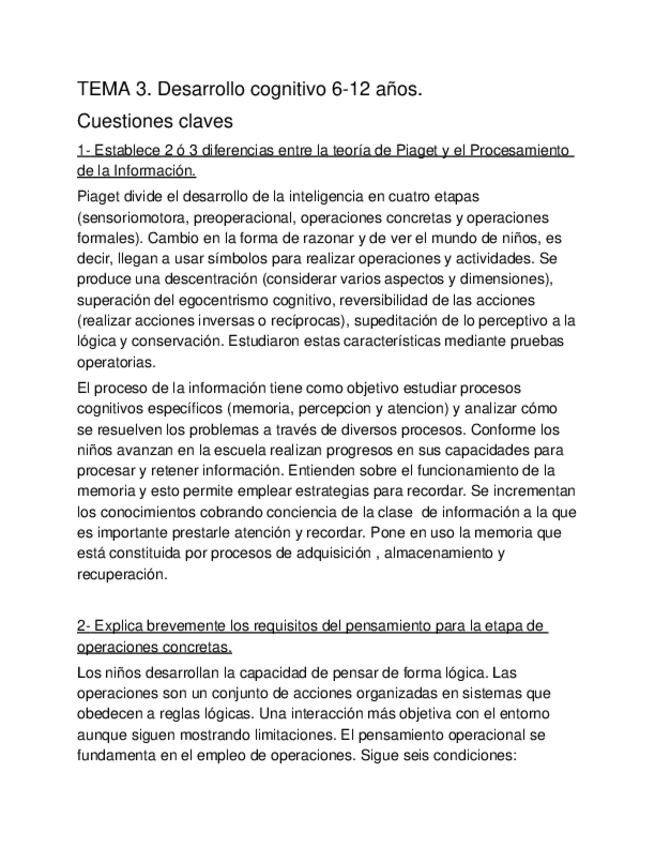 TEMA 3. Desarrollo cognitivo 6-12 años.

Cuestiones claves

1- Establece 2 ó 3 diferencias entre la teoría de Piaget y el Procesamiento de la Información.

Piaget divide el desarrollo de la inteligencia en cuatro etapas (sensoriomotora, preoperacional, operaciones concretas y operaciones formales). Cambio en la forma de razonar y de ver el mundo de niños, es decir, llegan a usar símbolos para realizar operaciones y actividades. Se produce una descentración (considerar varios aspectos y dimensiones), superación del egocentrismo cognitivo, reversibilidad de las acciones (realizar acciones inversas o recíprocas), supeditación de lo perceptivo a la lógica y conservación. Estudiaron estas características mediante pruebas operatorias.

El proceso de la información tiene como objetivo estudiar procesos cognitivos específicos (memoria, percepcion y atencion) y analizar cómo se resuelven los problemas a través de diversos procesos. Conforme los niños avanzan en la escuela realizan progresos en sus capacidades para procesar y retener información. Entienden sobre el funcionamiento de la memoria y esto permite emplear estrategias para recordar. Se incrementan los conocimientos cobrando conciencia de la clase de información a la que es importante prestarle atención y recordar. Pone en uso la memoria que está constituida por procesos de adquisición , almacenamiento y recuperación.

2- Explica brevemente los requisitos del pensamiento para la etapa de operaciones concretas.

Los niños desarrollan la capacidad de pensar de forma lógica. Las operaciones son un conjunto de acciones organizadas en sistemas que obedecen a reglas lógicas. Una interacción más objetiva con el entorno aunque siguen mostrando limitaciones. El pensamiento operacional se fundamenta en el empleo de operaciones. Sigue seis condiciones: